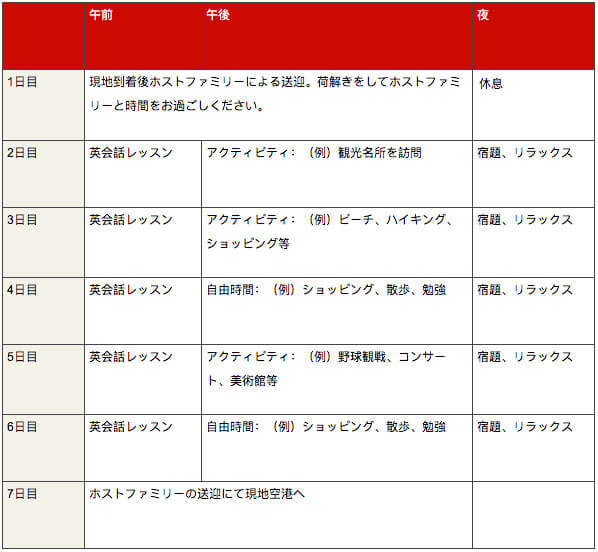 |  | 午前 | 午後 | 夜 |
|---|---|---|---|
| 1日目 | 現地到着後ホストファミリーによる送迎。荷解きをしてホストファミリーと時間をお過ごしください。 | | 休息 |
| 2日目 | 英会話レッスン | アクティビティ：（例）観光名所を訪問 | 宿題、リラックス |
| 3日目 | 英会話レッスン | アクティビティ：（例）ビーチ、ハイキング、ショッピング等 | 宿題、リラックス |
| 4日目 | 英会話レッスン | 自由時間：（例）ショッピング、散歩、勉強 | 宿題、リラックス |
| 5日目 | 英会話レッスン | アクティビティ：（例）野球観戦、コンサート、美術館等 | 宿題、リラックス |
| 6日目 | 英会話レッスン | 自由時間：（例）ショッピング、散歩、勉強 | 宿題、リラックス |
| 7日目 | ホストファミリーの送迎にて現地空港へ | | |